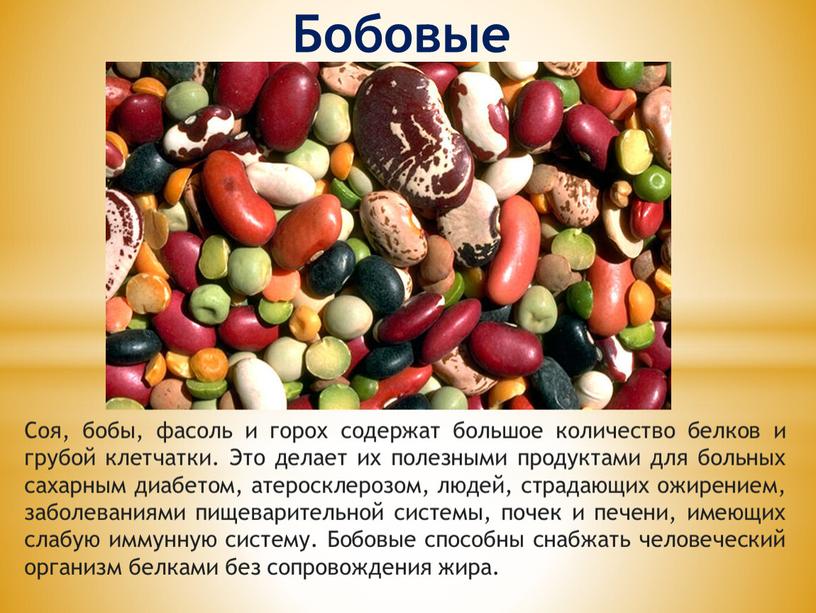 Бобовые

Соя, бобы, фасоль и горох содержат большое количество белков и грубой клетчатки. Это делает их полезными продуктами для больных сахарным диабетом, атеросклерозом, людей, страдающих ожирением, заболеваниями пищеварительной системы, почек и печени, имеющих слабую иммунную систему. Бобовые способны снабжать человеческий организм белками без сопровождения жира.